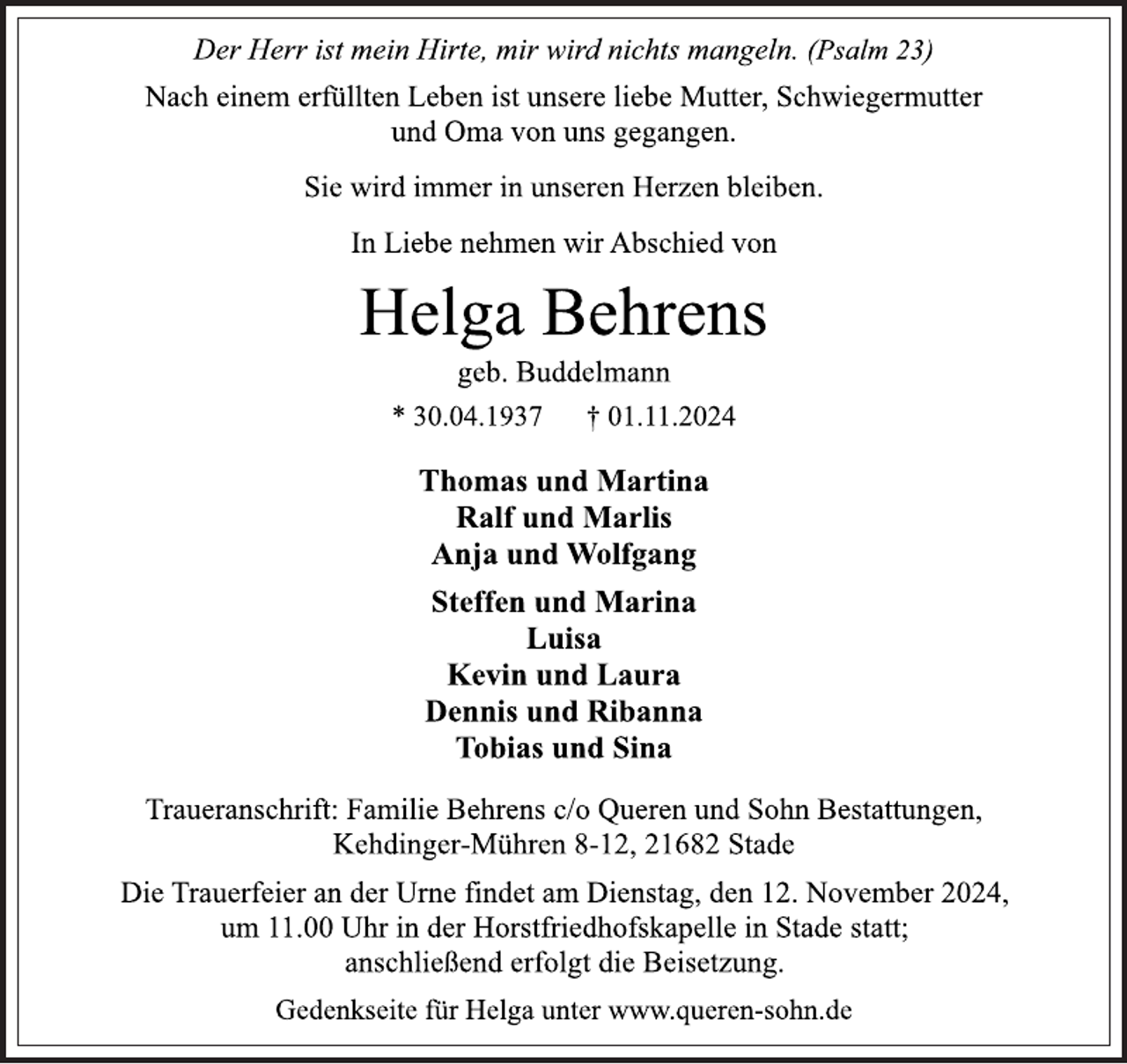 Der Herr ist mein Hirte, mir wird nichts mangeln. (Psalm 23)

Nach einem erfüllten Leben ist unsere liebe Mutter, Schwiegermutter und Oma von uns gegangen.

Sie wird immer in unseren Herzen bleiben.

In Liebe nehmen wir Abschied von

Helga Behrens

geb. Buddelmann

* 30.04.1937 † 01.11.2024

Thomas und Martina
Ralf und Marlis
Anja und Wolfgang

Steffen und Marina
Luisa
Kevin und Laura
Dennis und Ribanna
Tobias und Sina

Traueranschrift: Familie Behrens c/o Queren und Sohn Bestattungen, Kehdinger-Mühren 8-12, 21682 Stade

Die Trauerfeier an der Urne findet am Dienstag, den 12. November 2024, um 11.00 Uhr in der Horstfriedhofskapelle in Stade statt; anschließend erfolgt die Beisetzung.

Gedenkseite für Helga unter www.queren-sohn.de